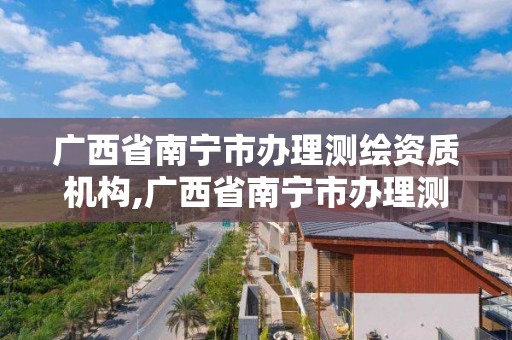 广西省南宁市办理测绘资质机构,广西省南宁市办理测